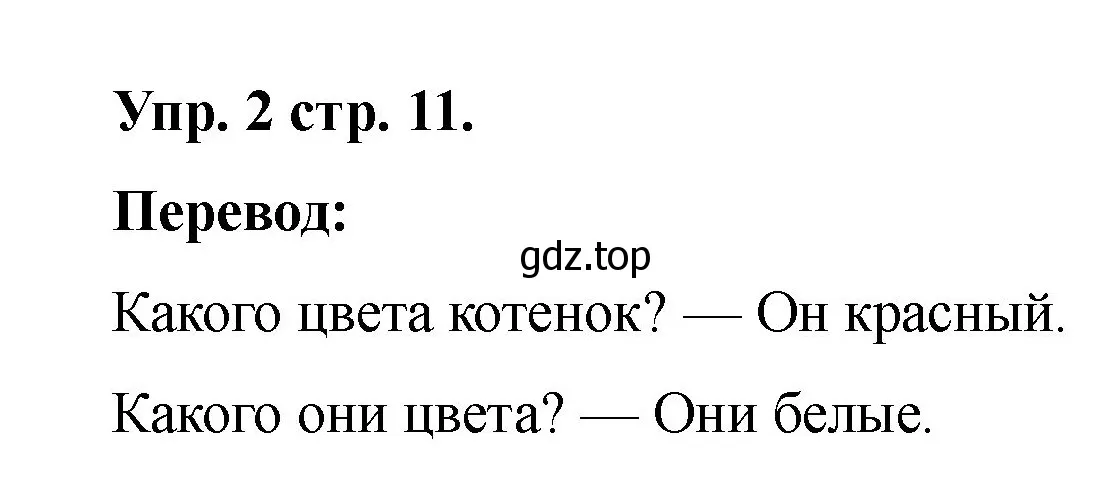 Упр. 2 стр. 11.

Перевод:

gdz.top

Какого цвета котенок? — Он красный.

Какого они цвета? — Они белые.